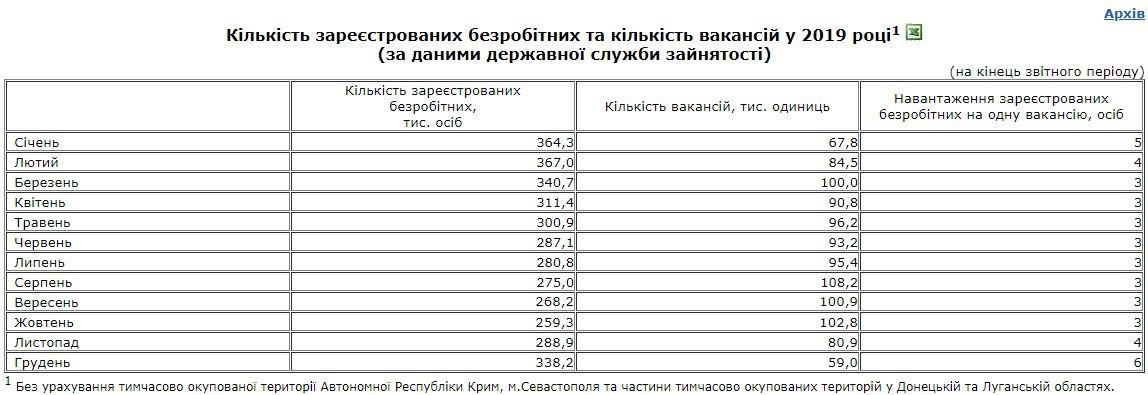 Архів

Кількість зареєстрованих безробітних та кількість вакансій у 2019 році$^1$
(за даними державної служби зайнятості)

(на кінець звітного періоду)

| | Кількість зареєстрованих безробітних, тис. осіб | Кількість вакансій, тис. одиниць | Навантаження зареєстрованих безробітних на одну вакансію, осіб |
|---|---|---|---|
| Січень | 364,3 | 67,8 | 5 |
| Лютий | 367,0 | 84,5 | 4 |
| Березень | 340,7 | 100,0 | 3 |
| Квітень | 311,4 | 90,8 | 3 |
| Травень | 300,9 | 96,2 | 3 |
| Червень | 287,1 | 93,2 | 3 |
| Липень | 280,8 | 95,4 | 3 |
| Серпень | 275,0 | 108,2 | 3 |
| Вересень | 268,2 | 100,9 | 3 |
| Жовтень | 259,3 | 102,8 | 3 |
| Листопад | 288,9 | 80,9 | 4 |
| Грудень | 338,2 | 59,0 | 6 |

$^1$ Без урахування тимчасово окупованої території Автономної Республіки Крим, м.Севастополя та частини тимчасово окупованих територій у Донецькій та Луганській областях.